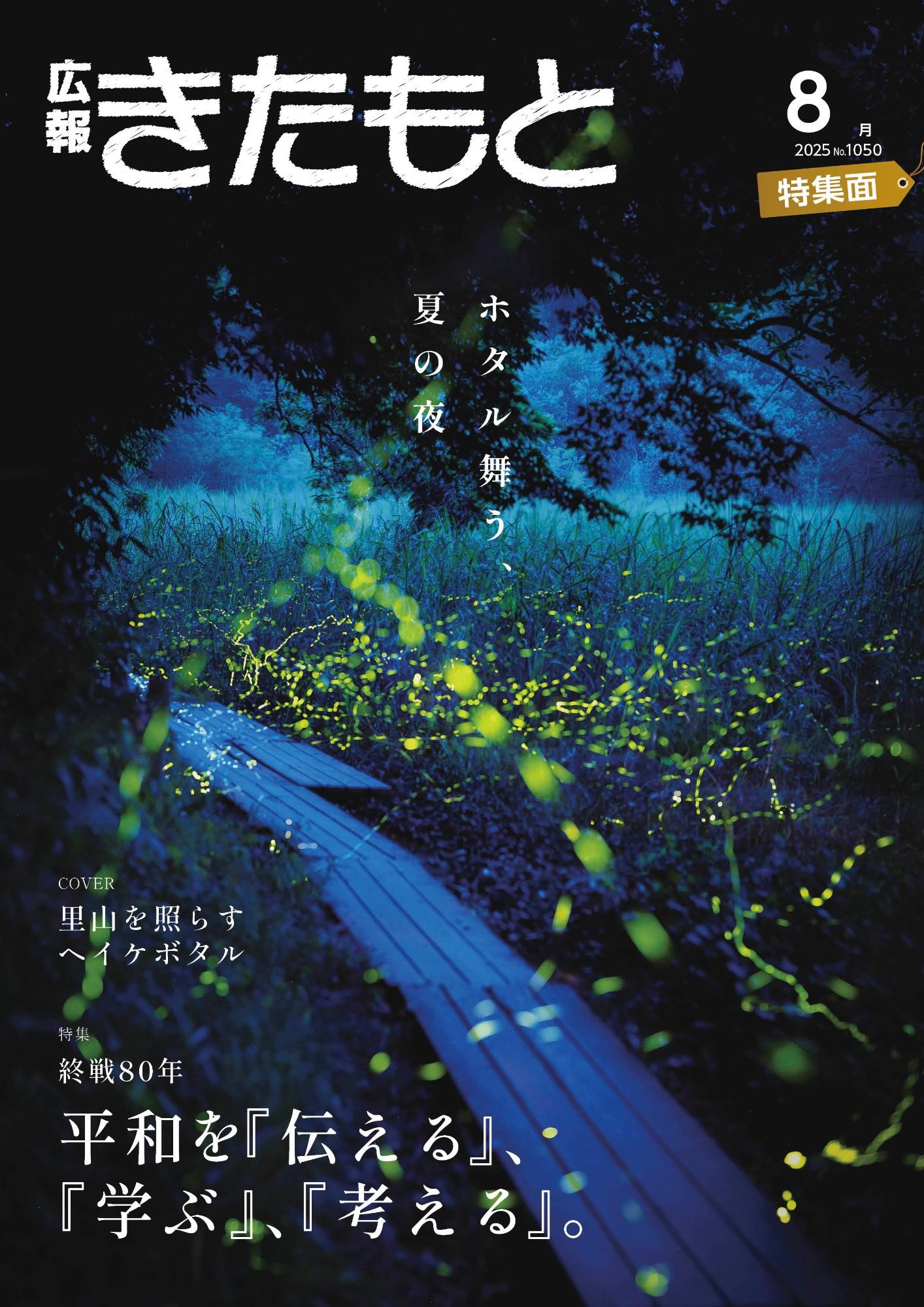 広報 きたもと

8月
2025 No.1050

特集面

ホタル舞う、
夏の夜

COVER
里山を照らす
ヘイケボタル

特集
終戦80年

平和を『伝える』、
『学ぶ』、『考える』。